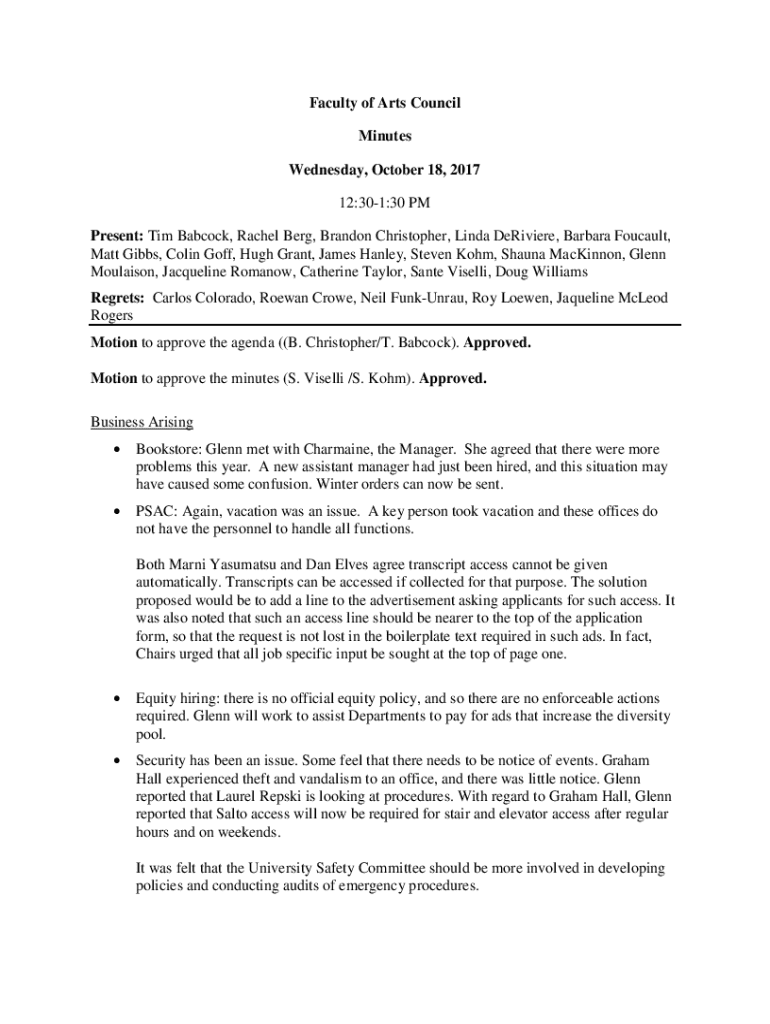 Faculty of Arts Council

Minutes

Wednesday, October 18, 2017

12:30-1:30 PM

Present: Tim Babcock, Rachel Berg, Brandon Christopher, Linda DeRiviere, Barbara Foucault, Matt Gibbs, Colin Goff, Hugh Grant, James Hanley, Steven Kohm, Shauna MacKinnon, Glenn Moulaison, Jacqueline Romanow, Catherine Taylor, Sante Viselli, Doug Williams

Regrets: Carlos Colorado, Roewan Crowe, Neil Funk-Unrau, Roy Loewen, Jaqueline McLeod Rogers

Motion to approve the agenda ((B. Christopher/T. Babcock). Approved.

Motion to approve the minutes (S. Viselli /S. Kohm). Approved.

Business Arising

• Bookstore: Glenn met with Charmaine, the Manager. She agreed that there were more problems this year. A new assistant manager had just been hired, and this situation may have caused some confusion. Winter orders can now be sent.

• PSAC: Again, vacation was an issue. A key person took vacation and these offices do not have the personnel to handle all functions.

Both Marni Yasumatsu and Dan Elves agree transcript access cannot be given automatically. Transcripts can be accessed if collected for that purpose. The solution proposed would be to add a line to the advertisement asking applicants for such access. It was also noted that such an access line should be nearer to the top of the application form, so that the request is not lost in the boilerplate text required in such ads. In fact, Chairs urged that all job specific input be sought at the top of page one.

• Equity hiring: there is no official equity policy, and so there are no enforceable actions required. Glenn will work to assist Departments to pay for ads that increase the diversity pool.

• Security has been an issue. Some feel that there needs to be notice of events. Graham Hall experienced theft and vandalism to an office, and there was little notice. Glenn reported that Laurel Repski is looking at procedures. With regard to Graham Hall, Glenn reported that Salto access will now be required for stair and elevator access after regular hours and on weekends.

It was felt that the University Safety Committee should be more involved in developing policies and conducting audits of emergency procedures.